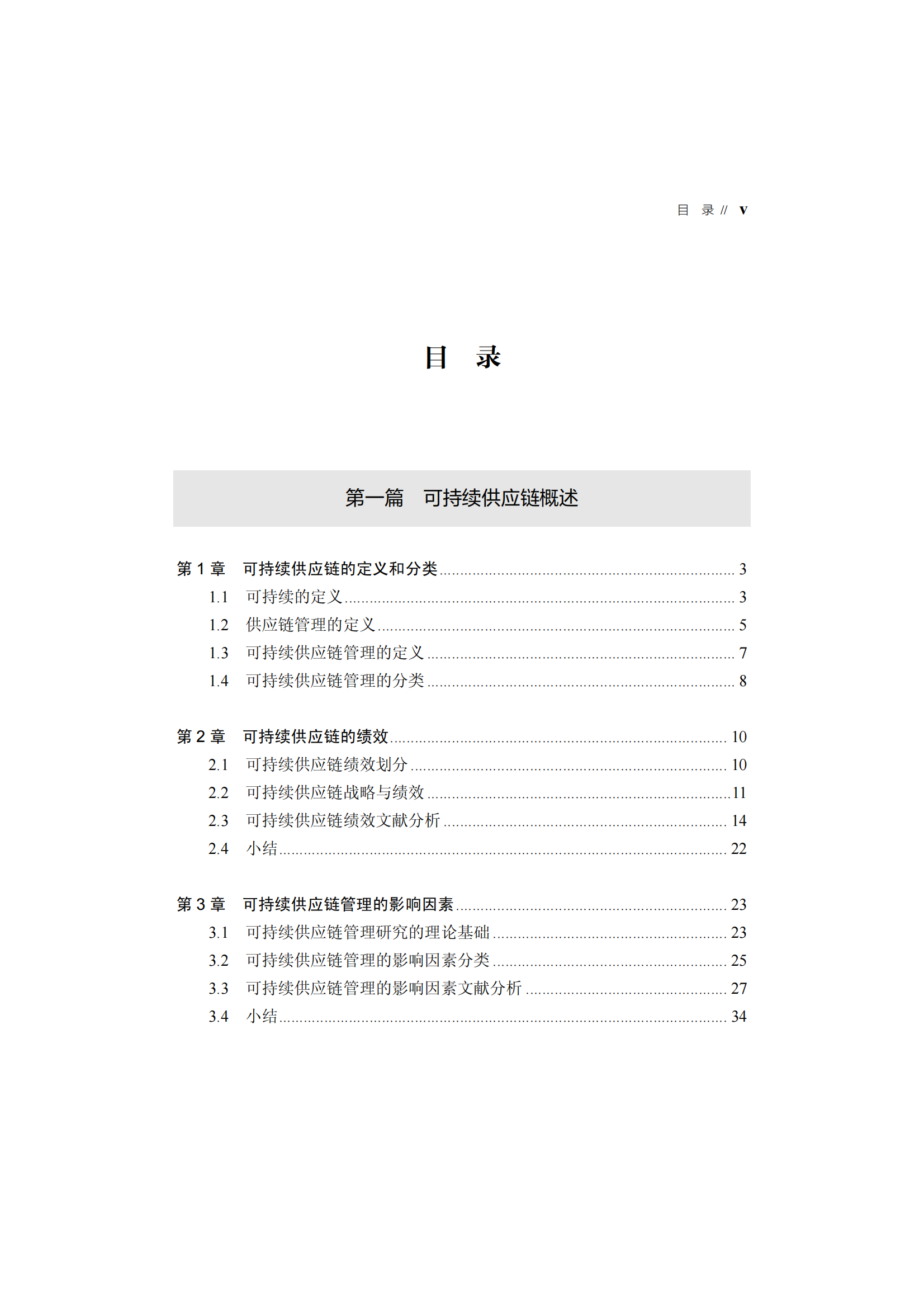 目 录 // v

目 录

第一篇 可持续供应链概述

第 1 章 可持续供应链的定义和分类 ........ 3
1.1 可持续的定义 ........ 3
1.2 供应链管理的定义 ........ 5
1.3 可持续供应链管理的定义 ........ 7
1.4 可持续供应链管理的分类 ........ 8

第 2 章 可持续供应链的绩效 ........ 10
2.1 可持续供应链绩效划分 ........ 10
2.2 可持续供应链战略与绩效 ........ 11
2.3 可持续供应链绩效文献分析 ........ 14
2.4 小结 ........ 22

第 3 章 可持续供应链管理的影响因素 ........ 23
3.1 可持续供应链管理研究的理论基础 ........ 23
3.2 可持续供应链管理的影响因素分类 ........ 25
3.3 可持续供应链管理的影响因素文献分析 ........ 27
3.4 小结 ........ 34